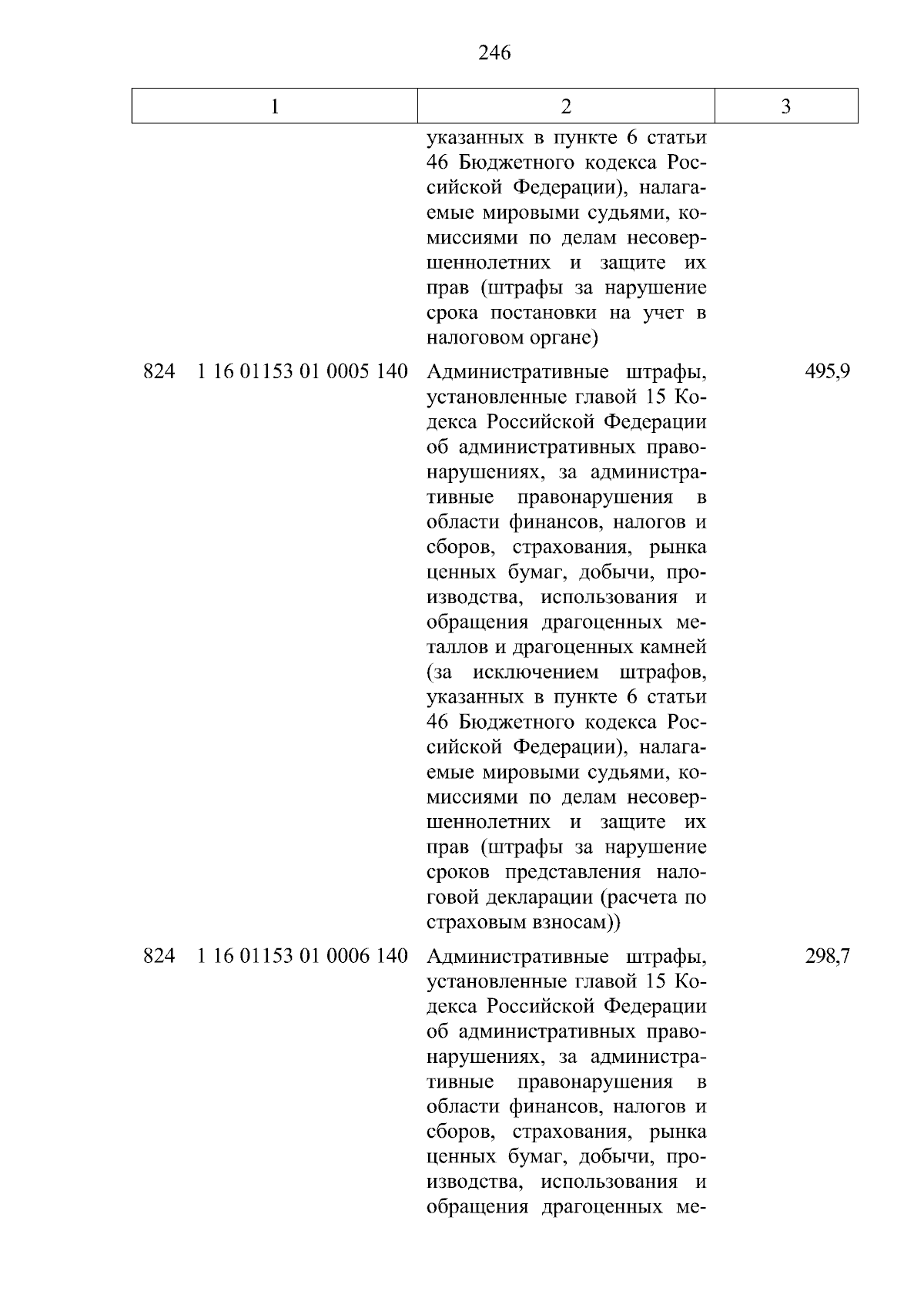 246

| 1 | 2 | 3 |
|---|---|---|
|  | указанных в пункте 6 статьи 46 Бюджетного кодекса Российской Федерации), налагаемые мировыми судьями, комиссиями по делам несовершеннолетних и защите их прав (штрафы за нарушение срока постановки на учет в налоговом органе) |  |
| 824 1 16 01153 01 0005 140 | Административные штрафы, установленные главой 15 Кодекса Российской Федерации об административных правонарушениях, за административные правонарушения в области финансов, налогов и сборов, страхования, рынка ценных бумаг, добычи, производства, использования и обращения драгоценных металлов и драгоценных камней (за исключением штрафов, указанных в пункте 6 статьи 46 Бюджетного кодекса Российской Федерации), налагаемые мировыми судьями, комиссиями по делам несовершеннолетних и защите их прав (штрафы за нарушение сроков представления налоговой декларации (расчета по страховым взносам)) | 495,9 |
| 824 1 16 01153 01 0006 140 | Административные штрафы, установленные главой 15 Кодекса Российской Федерации об административных правонарушениях, за административные правонарушения в области финансов, налогов и сборов, страхования, рынка ценных бумаг, добычи, производства, использования и обращения драгоценных ме- | 298,7 |